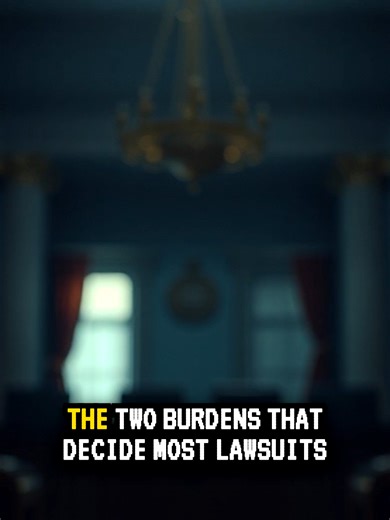 THE TWO BURDENS THAT DECIDE MOST LAWSUITS